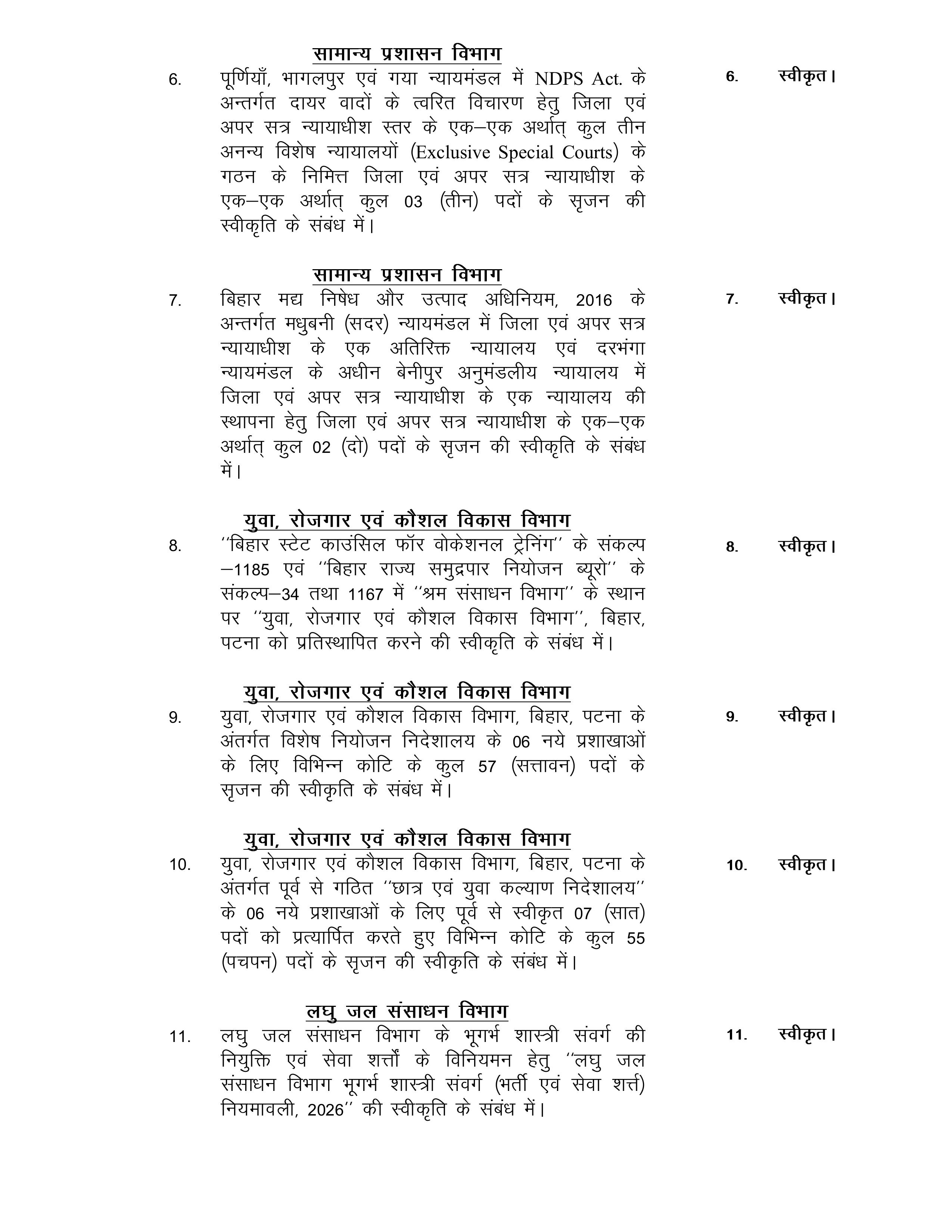 सामान्य प्रशासन विभाग

6. पूर्णियाँ, भागलपुर एवं गया न्यायमंडल में NDPS Act. के अन्तर्गत दायर वादों के त्वरित विचारण हेतु जिला एवं अपर सत्र न्यायाधीश स्तर के एक–एक अर्थात् कुल तीन अनन्य विशेष न्यायालयों (Exclusive Special Courts) के गठन के निमित्त जिला एवं अपर सत्र न्यायाधीश के एक–एक अर्थात् कुल 03 (तीन) पदों के सृजन की स्वीकृति के संबंध में।

6. स्वीकृत।

सामान्य प्रशासन विभाग

7. बिहार मद्य निषेध और उत्पाद अधिनियम, 2016 के अन्तर्गत मधुबनी (सदर) न्यायमंडल में जिला एवं अपर सत्र न्यायाधीश के एक अतिरिक्त न्यायालय एवं दरभंगा न्यायमंडल के अधीन बेनीपुर अनुमंडलीय न्यायालय में जिला एवं अपर सत्र न्यायाधीश के एक न्यायालय की स्थापना हेतु जिला एवं अपर सत्र न्यायाधीश के एक–एक अर्थात् कुल 02 (दो) पदों के सृजन की स्वीकृति के संबंध में।

7. स्वीकृत।

युवा, रोजगार एवं कौशल विकास विभाग

8. ''बिहार स्टेट काउंसिल फॉर वोकेशनल ट्रेनिंग'' के संकल्प –1185 एवं ''बिहार राज्य समुद्रपार नियोजन ब्यूरो'' के संकल्प–34 तथा 1167 में ''श्रम संसाधन विभाग'' के स्थान पर ''युवा, रोजगार एवं कौशल विकास विभाग'', बिहार, पटना को प्रतिस्थापित करने की स्वीकृति के संबंध में।

8. स्वीकृत।

युवा, रोजगार एवं कौशल विकास विभाग

9. युवा, रोजगार एवं कौशल विकास विभाग, बिहार, पटना के अंतर्गत विशेष नियोजन निदेशालय के 06 नये प्रशाखाओं के लिए विभिन्न कोटि के कुल 57 (सत्तावन) पदों के सृजन की स्वीकृति के संबंध में।

9. स्वीकृत।

युवा, रोजगार एवं कौशल विकास विभाग

10. युवा, रोजगार एवं कौशल विकास विभाग, बिहार, पटना के अंतर्गत पूर्व से गठित ''छात्र एवं युवा कल्याण निदेशालय'' के 06 नये प्रशाखाओं के लिए पूर्व से स्वीकृत 07 (सात) पदों को प्रत्यार्पित करते हुए विभिन्न कोटि के कुल 55 (पचपन) पदों के सृजन की स्वीकृति के संबंध में।

10. स्वीकृत।

लघु जल संसाधन विभाग

11. लघु जल संसाधन विभाग के भूगर्भ शास्त्री संवर्ग की नियुक्ति एवं सेवा शर्त्तों के विनियमन हेतु ''लघु जल संसाधन विभाग भूगर्भ शास्त्री संवर्ग (भर्ती एवं सेवा शर्त्त) नियमावली, 2026'' की स्वीकृति के संबंध में।

11. स्वीकृत।